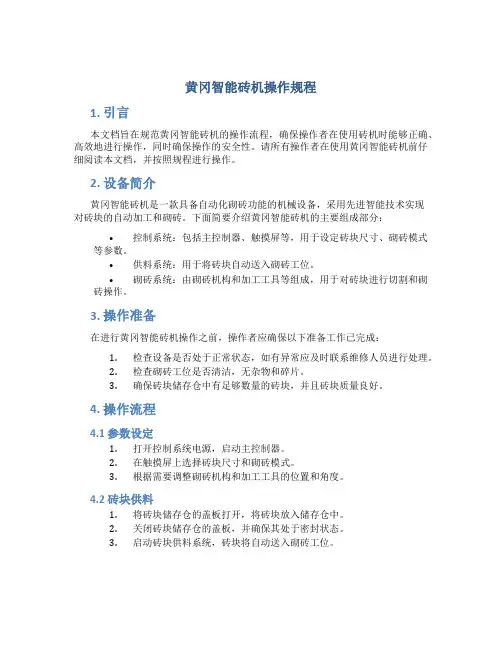 黄冈智能砖机操作规程

1. 引言

本文档旨在规范黄冈智能砖机的操作流程，确保操作者在使用砖机时能够正确、高效地进行操作，同时确保操作的安全性。请所有操作者在使用黄冈智能砖机前仔细阅读本文档，并按照规程进行操作。

2. 设备简介

黄冈智能砖机是一款具备自动化砌砖功能的机械设备，采用先进智能技术实现对砖块的自动加工和砌砖。下面简要介绍黄冈智能砖机的主要组成部分：

• 控制系统：包括主控制器、触摸屏等，用于设定砖块尺寸、砌砖模式等参数。
• 供料系统：用于将砖块自动送入砌砖工位。
• 砌砖系统：由砌砖机构和加工工具等组成，用于对砖块进行切割和砌砖操作。

3. 操作准备

在进行黄冈智能砖机操作之前，操作者应确保以下准备工作已完成：

1. 检查设备是否处于正常状态，如有异常应及时联系维修人员进行处理。
2. 检查砌砖工位是否清洁，无杂物和碎片。
3. 确保砖块储存仓中有足够数量的砖块，并且砖块质量良好。

4. 操作流程

4.1 参数设定

1. 打开控制系统电源，启动主控制器。
2. 在触摸屏上选择砖块尺寸和砌砖模式。
3. 根据需要调整砌砖机构和加工工具的位置和角度。

4.2 砖块供料

1. 将砖块储存仓的盖板打开，将砖块放入储存仓中。
2. 关闭砖块储存仓的盖板，并确保其处于密封状态。
3. 启动砖块供料系统，砖块将自动送入砌砖工位。